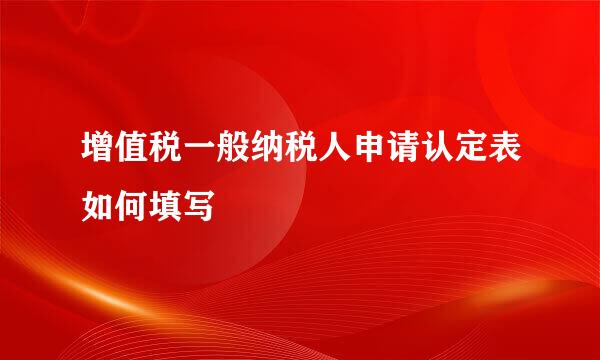 增值税一般纳税人申请认定表如何填写